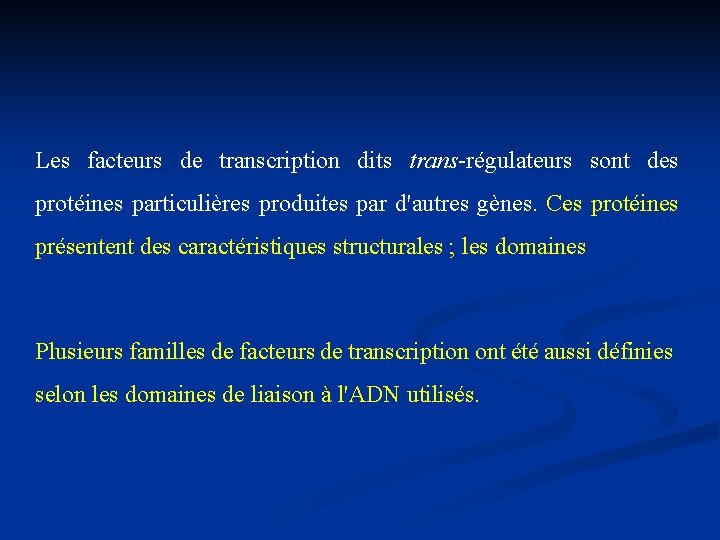 Les facteurs de transcription dits trans-régulateurs sont des protéines particulières produites par d'autres gènes. Ces protéines présentent des caractéristiques structurales ; les domaines

Plusieurs familles de facteurs de transcription ont été aussi définies selon les domaines de liaison à l'ADN utilisés.